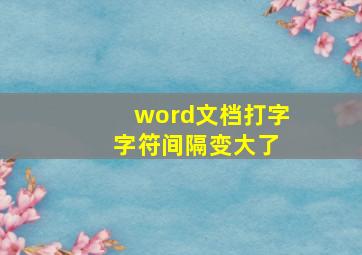 word文档打字
字符间隔变大了